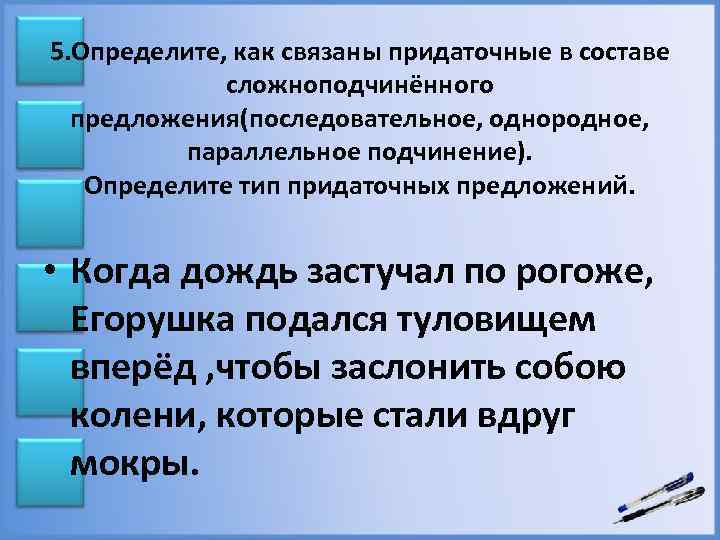 5.Определите, как связаны придаточные в составе сложноподчинённого предложения(последовательное, однородное, параллельное подчинение).
Определите тип придаточных предложений.

• Когда дождь застучал по рогоже, Егорушка подался туловищем вперёд ,чтобы заслонить собою колени, которые стали вдруг мокры.